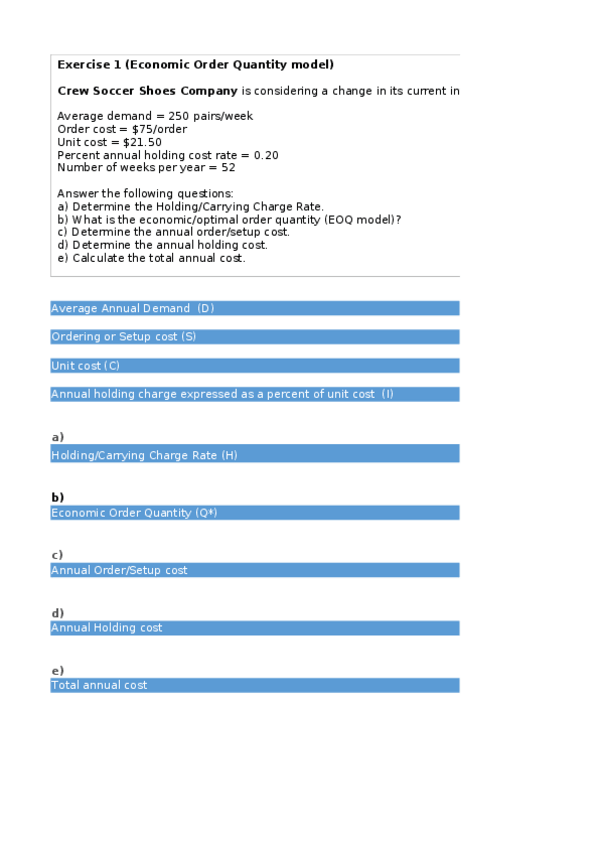 Exercise 1 (Economic Order Quantity model)

Crew Soccer Shoes Company is considering a change in its current in

Average demand = 250 pairs/week
Order cost = $75/order
Unit cost = $21.50
Percent annual holding cost rate = 0.20
Number of weeks per year = 52

Answer the following questions:
a) Determine the Holding/Carrying Charge Rate.
b) What is the economic/optimal order quantity (EOQ model)?
c) Determine the annual order/setup cost.
d) Determine the annual holding cost.
e) Calculate the total annual cost.

Average Annual Demand (D)

Ordering or Setup cost (S)

Unit cost (C)

Annual holding charge expressed as a percent of unit cost (I)

a)
Holding/Carrying Charge Rate (H)

b)
Economic Order Quantity (Q*)

c)
Annual Order/Setup cost

d)
Annual Holding cost

e)
Total annual cost